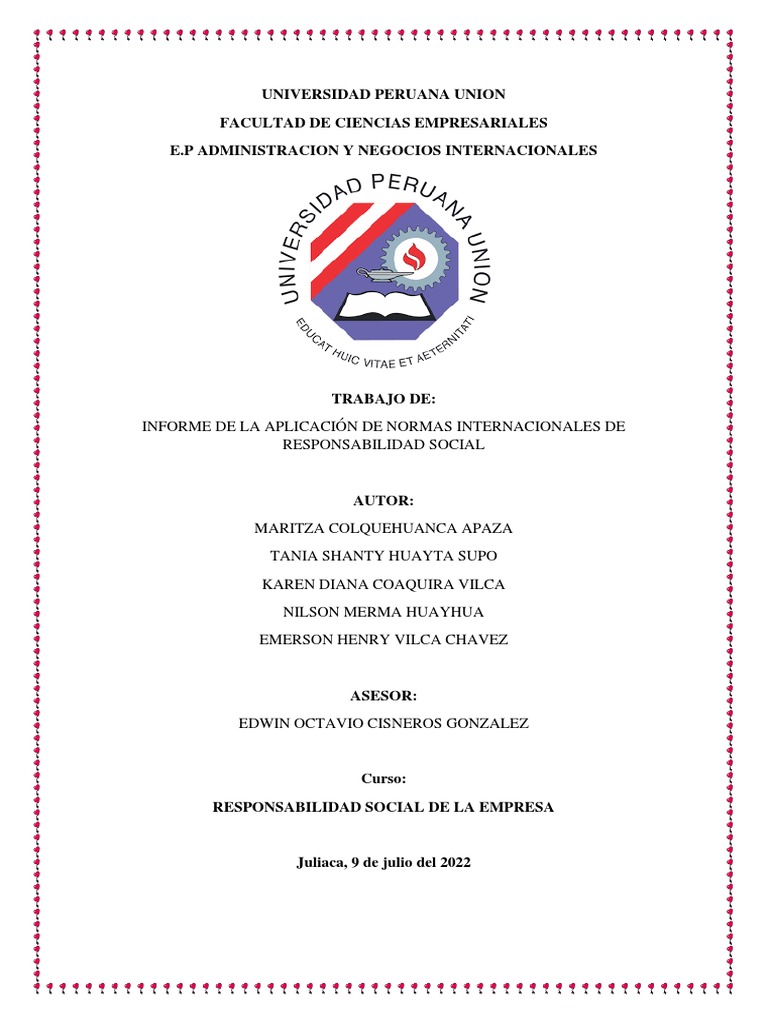 UNIVERSIDAD PERUANA UNION

FACULTAD DE CIENCIAS EMPRESARIALES

E.P ADMINISTRACION Y NEGOCIOS INTERNACIONALES

UNIVERSIDAD PERUANA UNION

EDUCAT HUIC VITAE ET AETERNITATI

TRABAJO DE:

INFORME DE LA APLICACIÓN DE NORMAS INTERNACIONALES DE RESPONSABILIDAD SOCIAL

AUTOR:

MARITZA COLQUEHUANCA APAZA

TANIA SHANTY HUAYTA SUPO

KAREN DIANA COAQUIRA VILCA

NILSON MERMA HUAYHUA

EMERSON HENRY VILCA CHAVEZ

ASESOR:

EDWIN OCTAVIO CISNEROS GONZALEZ

Curso:

RESPONSABILIDAD SOCIAL DE LA EMPRESA

Juliaca, 9 de julio del 2022